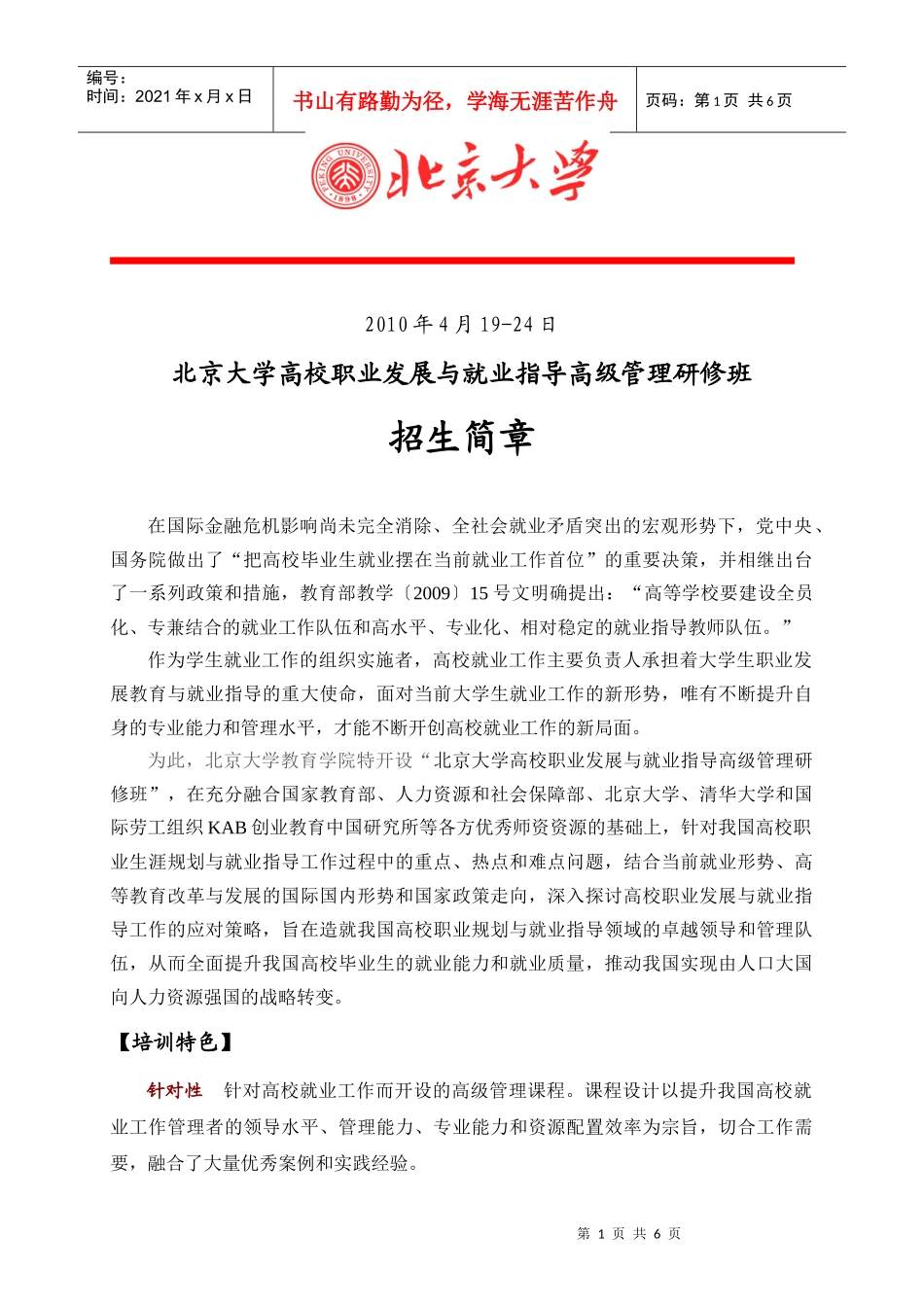 编号：
时间：2021 年 x 月 x 日

书山有路勤为径，学海无涯苦作舟

页码：第 1 页 共 6 页

PEKING UNIVERSITY 1898

北京大学

2010 年 4 月 19-24 日

北京大学高校职业发展与就业指导高级管理研修班

招生简章

在国际金融危机影响尚未完全消除、全社会就业矛盾突出的宏观形势下，党中央、国务院做出了“把高校毕业生就业摆在当前就业工作首位”的重要决策，并相继出台了一系列政策和措施，教育部教学〔2009〕15 号文明确提出：“高等学校要建设全员化、专兼结合的就业工作队伍和高水平、专业化、相对稳定的就业指导教师队伍。”

作为学生就业工作的组织实施者，高校就业工作主要负责人承担着大学生职业发展教育与就业指导的重大使命，面对当前大学生就业工作的新形势，唯有不断提升自身的专业能力和管理水平，才能不断开创高校就业工作的新局面。

为此，北京大学教育学院特开设“北京大学高校职业发展与就业指导高级管理研修班”，在充分融合国家教育部、人力资源和社会保障部、北京大学、清华大学和国际劳工组织 KAB 创业教育中国研究所等各方优秀师资资源的基础上，针对我国高校职业生涯规划与就业指导工作过程中的重点、热点和难点问题，结合当前就业形势、高等教育改革与发展的国际国内形势和国家政策走向，深入探讨高校职业发展与就业指导工作的应对策略，旨在造就我国高校职业规划与就业指导领域的卓越领导和管理队伍，从而全面提升我国高校毕业生的就业能力和就业质量，推动我国实现由人口大国向人力资源强国的战略转变。

【培训特色】

针对性 针对高校就业工作而开设的高级管理课程。课程设计以提升我国高校就业工作管理者的领导水平、管理能力、专业能力和资源配置效率为宗旨，切合工作需要，融合了大量优秀案例和实践经验。

第 1 页 共 6 页